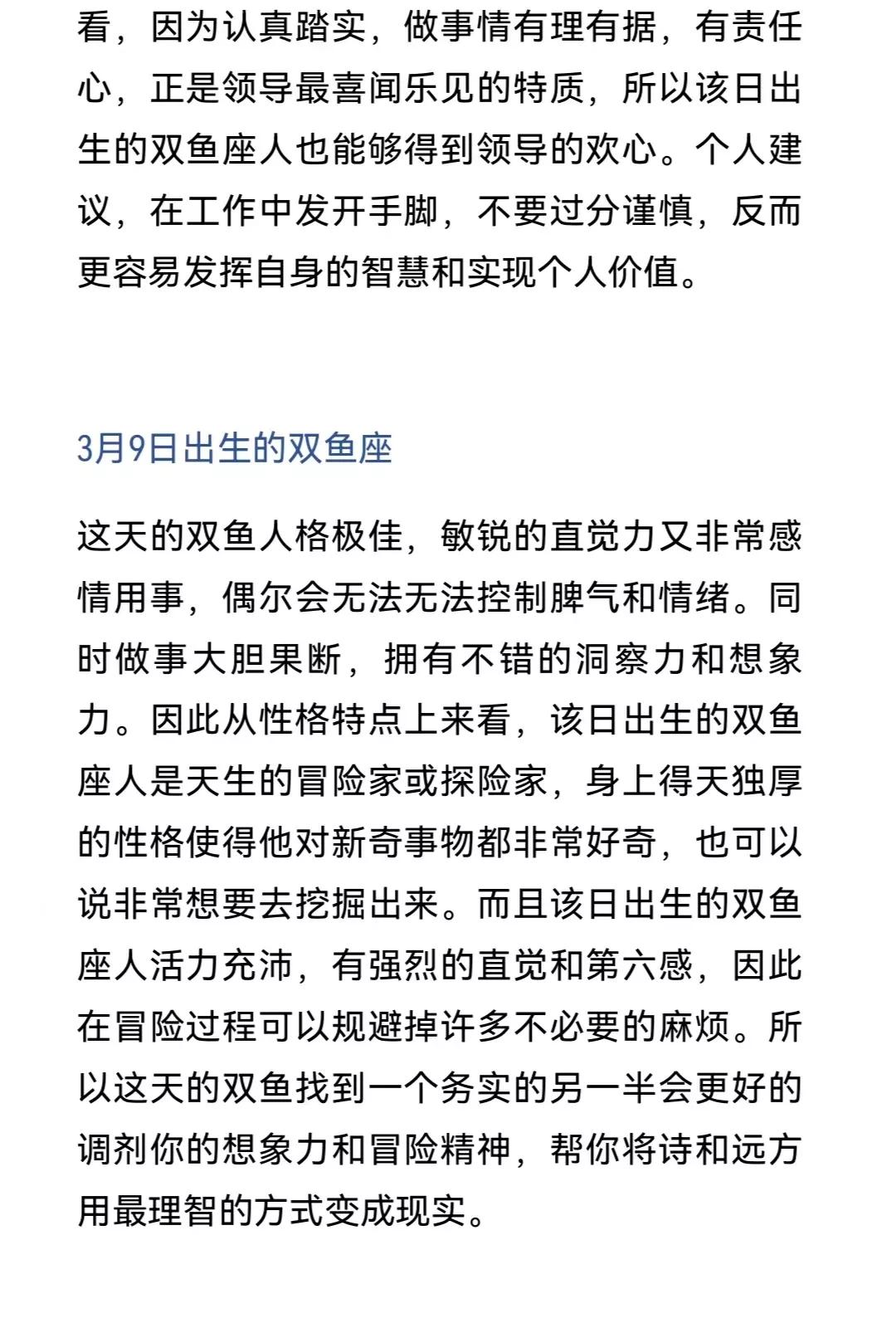 看，因为认真踏实，做事情有理有据，有责任心，正是领导最喜闻乐见的特质，所以该日出生的双鱼座人也能够得到领导的欢心。个人建议，在工作中发开手脚，不要过分谨慎，反而更容易发挥自身的智慧和实现个人价值。

3月9日出生的双鱼座

这天的双鱼人格极佳，敏锐的直觉力又非常感情用事，偶尔会无法无法控制脾气和情绪。同时做事大胆果断，拥有不错的洞察力和想象力。因此从性格特点上来看，该日出生的双鱼座人是天生的冒险家或探险家，身上得天独厚的性格使得他对新奇事物都非常好奇，也可以说非常想要去挖掘出来。而且该日出生的双鱼座人活力充沛，有强烈的直觉和第六感，因此在冒险过程可以规避掉许多不必要的麻烦。所以这天的双鱼找到一个务实的另一半会更好的调剂你的想象力和冒险精神，帮你将诗和远方用最理智的方式变成现实。